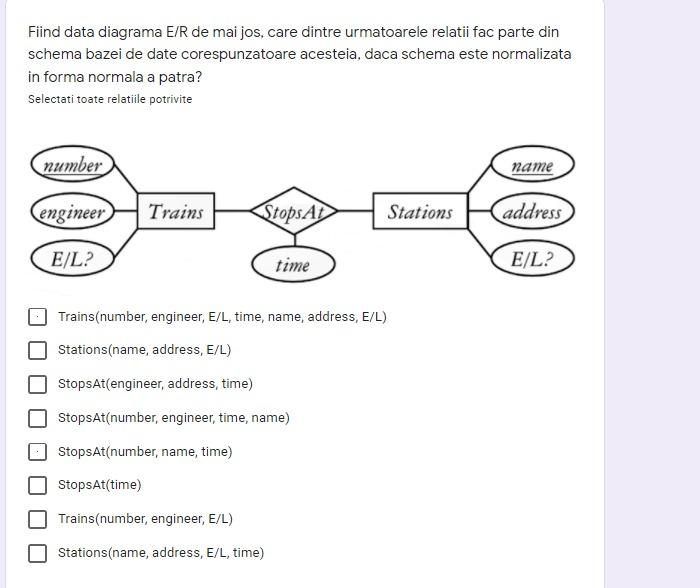 Fiind data diagrama E/R de mai jos, care dintre urmatoarele relatii fac parte din schema bazei de date corespunzatoare acesteia, daca schema este normalizata in forma normala a patra?
Selectati toate relatiile potrivite

number
engineer
E/L?
Trains
StopsAt
time
Stations
name
address
E/L?

Trains(number, engineer, E/L, time, name, address, E/L)

Stations(name, address, E/L)

StopsAt(engineer, address, time)

StopsAt(number, engineer, time, name)

StopsAt(number, name, time)

StopsAt(time)

Trains(number, engineer, E/L)

Stations(name, address, E/L, time)